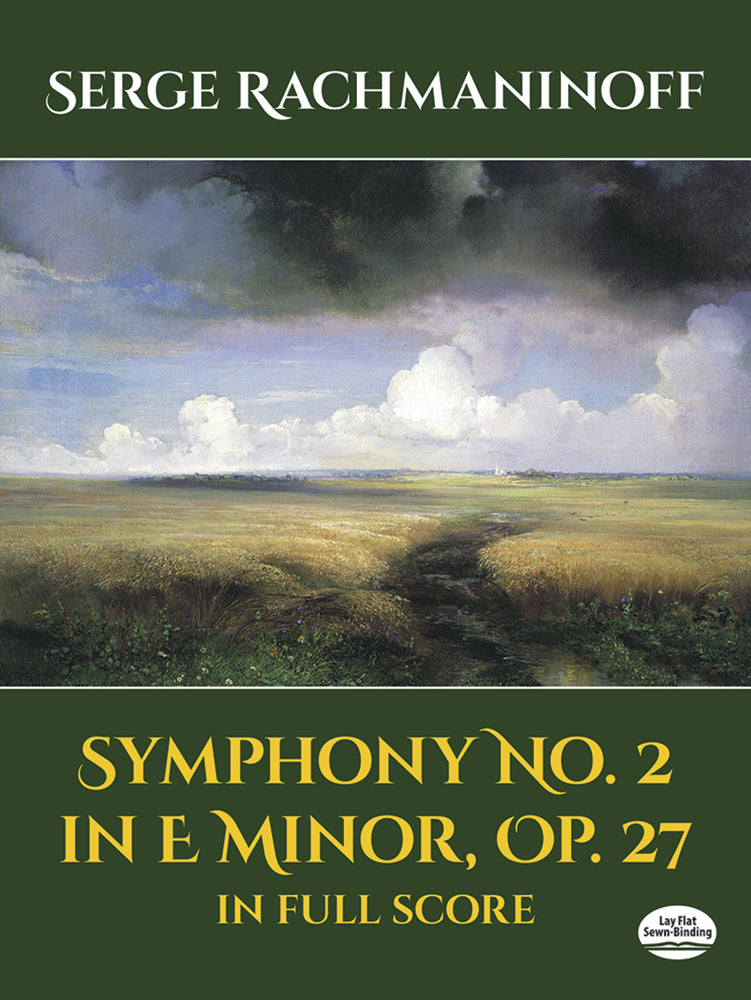 SERGE RACHMANINOFF

SYMPHONY NO. 2
IN E MINOR, OP. 27
IN FULL SCORE

Lay Flat
Sewn-Binding